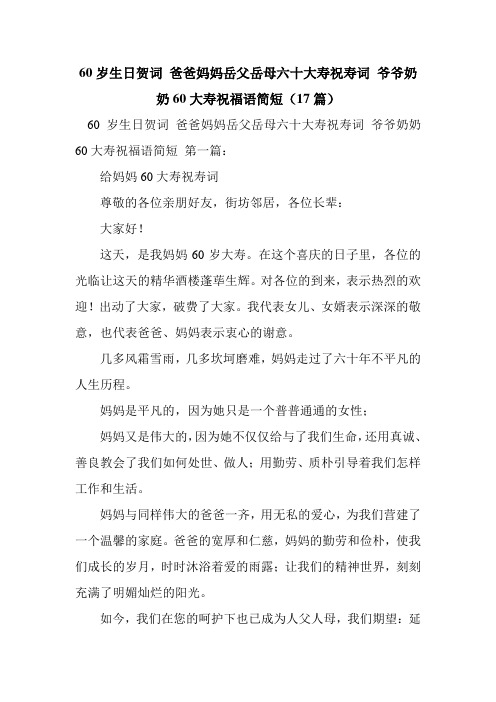 60 岁生日贺词 爸爸妈妈岳父岳母六十大寿祝寿词 爷爷奶奶 60 大寿祝福语简短（17 篇）

60 岁生日贺词 爸爸妈妈岳父岳母六十大寿祝寿词 爷爷奶奶 60 大寿祝福语简短 第一篇：

给妈妈 60 大寿祝寿词

尊敬的各位亲朋好友，街坊邻居，各位长辈：

大家好！

这天，是我妈妈 60 岁大寿。在这个喜庆的日子里，各位的光临让这天的精华酒楼蓬荜生辉。对各位的到来，表示热烈的欢迎！出动了大家，破费了大家。我代表女儿、女婿表示深深的敬意，也代表爸爸、妈妈表示衷心的谢意。

几多风霜雪雨，几多坎坷磨难，妈妈走过了六十年不平凡的人生历程。

妈妈是平凡的，因为她只是一个普普通通的女性；

妈妈又是伟大的，因为她不仅仅给与了我们生命，还用真诚、善良教会了我们如何处世、做人；用勤劳、质朴引导着我们怎样工作和生活。

妈妈与同样伟大的爸爸一齐，用无私的爱心，为我们营建了一个温馨的家庭。爸爸的宽厚和仁慈，妈妈的勤劳和俭朴，使我们成长的岁月，时时沐浴着爱的雨露；让我们的精神世界，刻刻充满了明媚灿烂的阳光。

如今，我们在您的呵护下也已成为人父人母，我们期望：延